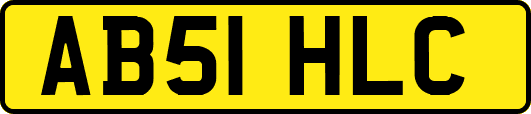 AB51 HLC